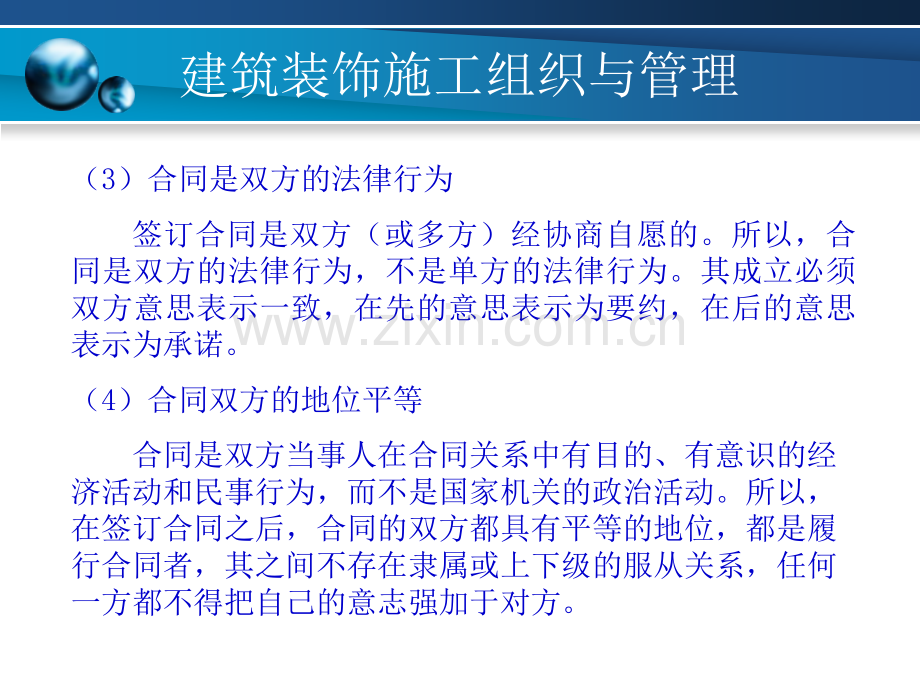 建筑装饰施工组织与管理

（3）合同是双方的法律行为

签订合同是双方（或多方）经协商自愿的。所以，合同是双方的法律行为，不是单方的法律行为。其成立必须双方意思表示一致，在先的意思表示为要约，在后的意思表示为承诺。

www.zixin.com.cn

（4）合同双方的地位平等

合同是双方当事人在合同关系中有目的、有意识的经济活动和民事行为，而不是国家机关的政治活动。所以，在签订合同之后，合同的双方都具有平等的地位，都是履行合同者，其之间不存在隶属或上下级的服从关系，任何一方都不得把自己的意志强加于对方。